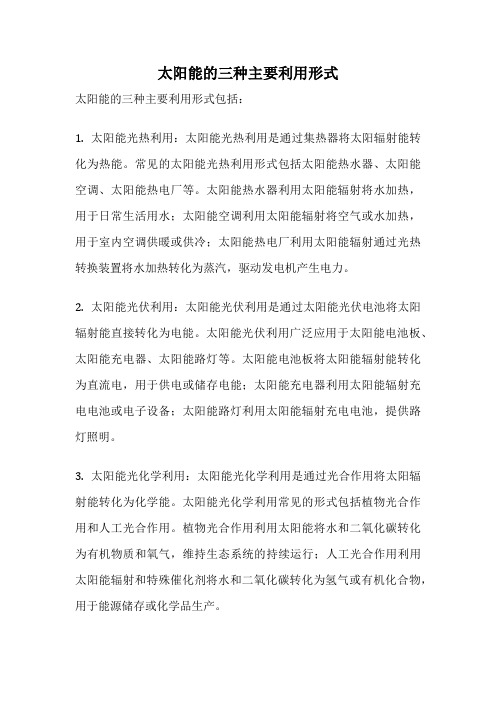 太阳能的三种主要利用形式

太阳能的三种主要利用形式包括：

1. 太阳能光热利用：太阳能光热利用是通过集热器将太阳辐射能转化为热能。常见的太阳能光热利用形式包括太阳能热水器、太阳能空调、太阳能热电厂等。太阳能热水器利用太阳能辐射将水加热，用于日常生活用水；太阳能空调利用太阳能辐射将空气或水加热，用于室内空调供暖或供冷；太阳能热电厂利用太阳能辐射通过光热转换装置将水加热转化为蒸汽，驱动发电机产生电力。

2. 太阳能光伏利用：太阳能光伏利用是通过太阳能光伏电池将太阳辐射能直接转化为电能。太阳能光伏利用广泛应用于太阳能电池板、太阳能充电器、太阳能路灯等。太阳能电池板将太阳能辐射能转化为直流电，用于供电或储存电能；太阳能充电器利用太阳能辐射充电电池或电子设备；太阳能路灯利用太阳能辐射充电电池，提供路灯照明。

3. 太阳能光化学利用：太阳能光化学利用是通过光合作用将太阳辐射能转化为化学能。太阳能光化学利用常见的形式包括植物光合作用和人工光合作用。植物光合作用利用太阳能将水和二氧化碳转化为有机物质和氧气，维持生态系统的持续运行；人工光合作用利用太阳能辐射和特殊催化剂将水和二氧化碳转化为氢气或有机化合物，用于能源储存或化学品生产。